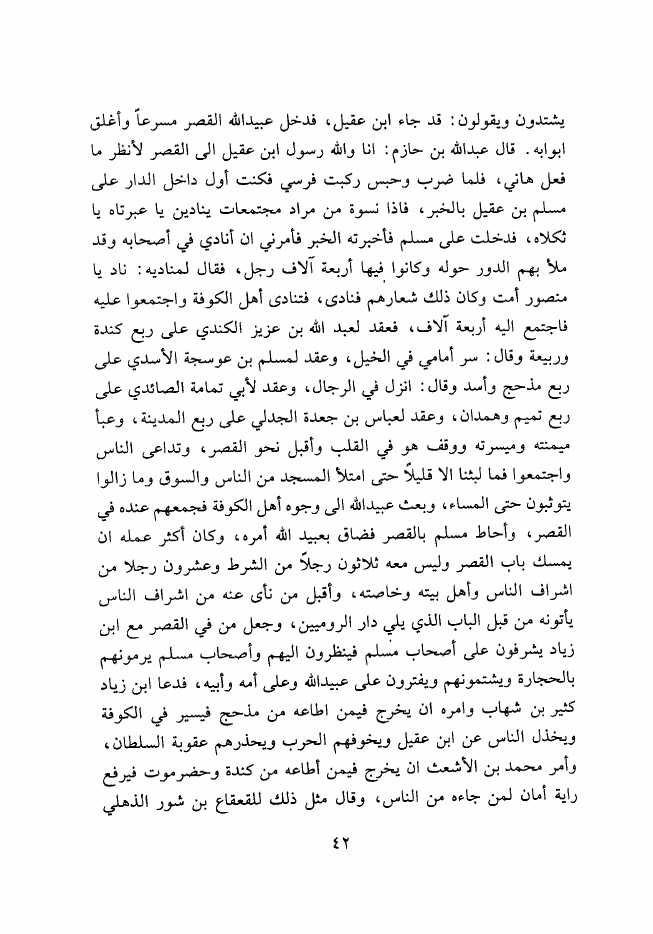 يشتدون ويقولون: قد جاء ابن عقيل، فدخل عبيدالله القصر مسرعاً وأغلق ابوابه. قال عبدالله بن حازم: انا والله رسول ابن عقيل الى القصر لأنظر ما فعل هاني، فلما ضرب وحبس ركبت فرسي فكنت أول داخل الدار على مسلم بن عقيل بالخبر، فاذا نسوة من مراد مجتمعات ينادين يا عبرتاه يا ثكلاه، فدخلت على مسلم فأخبرته الخبر فأمرني ان أنادي في أصحابه وقد ملأ بهم الدور حوله وكانوا فيها أربعة آلاف رجل، فقال لمناديه: ناد يا منصور أمت وكان ذلك شعارهم فنادى، فتنادى أهل الكوفة واجتمعوا عليه فاجتمع اليه أربعة آلاف، فعقد لعبد الله بن عزيز الكندي على ربع كندة وربيعة وقال: سر أمامي في الخيل، وعقد لمسلم بن عوسجة الأسدي على ربع مذحج وأسد وقال: انزل في الرجال، وعقد لأبي تمامة الصائدي على ربع تميم وهمدان، وعقد لعباس بن جعدة الجدلي على ربع المدينة، وعبأ ميمنته وميسرته ووقف هو في القلب وأقبل نحو القصر، وتداعى الناس واجتمعوا فما لبثنا الا قليلاً حتى امتلأ المسجد من الناس والسوق وما زالوا يتوثبون حتى المساء، وبعث عبيدالله الى وجوه أهل الكوفة فجمعهم عنده في القصر، وأحاط مسلم بالقصر فضاق بعبيد الله أمره، وكان أكثر عمله ان يمسك باب القصر وليس معه ثلاثون رجلاً من الشرط وعشرون رجلا من اشراف الناس وأهل بيته وخاصته، وأقبل من نأى عنه من اشراف الناس يأتونه من قبل الباب الذي يلي دار الروميين، وجعل من في القصر مع ابن زياد يشرفون على أصحاب مسلم فينظرون اليهم وأصحاب مسلم يرمونهم بالحجارة ويشتمونهم ويفترون على عبيدالله وعلى أمه وأبيه، فدعا ابن زياد كثير بن شهاب وامره ان يخرج فيمن اطاعه من مذحج فيسير في الكوفة ويخذل الناس عن ابن عقيل ويخوفهم الحرب ويحذرهم عقوبة السلطان، وأمر محمد بن الأشعث ان يخرج فيمن أطاعه من كندة وحضرموت فيرفع راية أمان لمن جاءه من الناس، وقال مثل ذلك للقعقاع بن شور الذهلي

٤٢